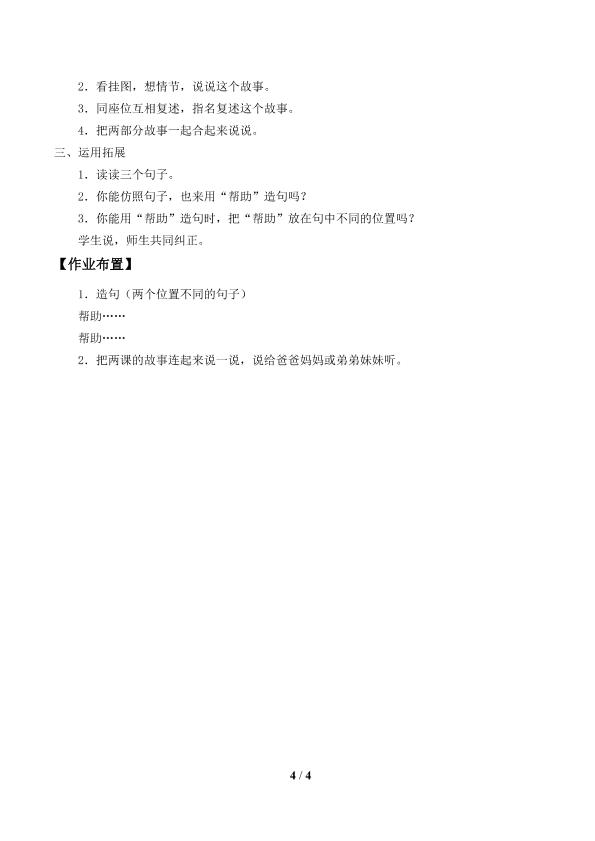 2．看挂图，想情节，说说这个故事。

3．同座位互相复述，指名复述这个故事。

4．把两部分故事一起合起来说说。

三、运用拓展

1．读读三个句子。

2．你能仿照句子，也来用“帮助”造句吗？

3．你能用“帮助”造句时，把“帮助”放在句中不同的位置吗？

学生说，师生共同纠正。

【作业布置】

1．造句（两个位置不同的句子）

帮助……

帮助……

2．把两课的故事连起来说一说，说给爸爸妈妈或弟弟妹妹听。

4 / 4